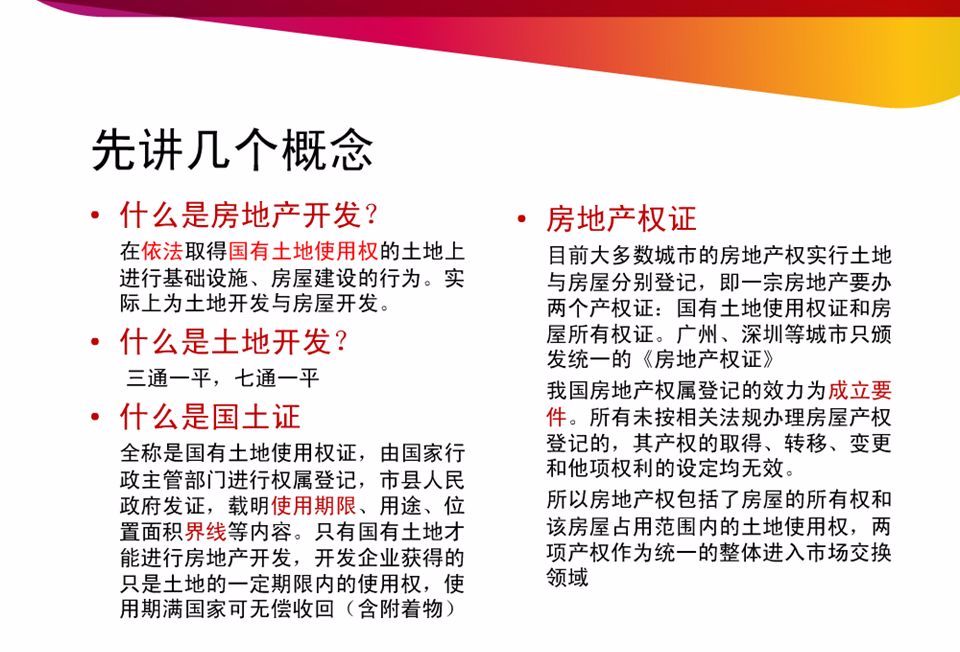 先讲几个概念

• 什么是房地产开发？
在依法取得国有土地使用权的土地上进行基础设施、房屋建设的行为。实际上为土地开发与房屋开发。

• 什么是土地开发？
三通一平，七通一平

• 什么是国土证
全称是国有土地使用权证，由国家行政主管部门进行权属登记，市县人民政府发证，载明使用期限、用途、位置面积界线等内容。只有国有土地才能进行房地产开发，开发企业获得的只是土地的一定期限内的使用权，使用期满国家可无偿收回（含附着物）

• 房地产权证
目前大多数城市的房地产权实行土地与房屋分别登记，即一宗房地产要办两个产权证：国有土地使用权证和房屋所有权证。广州、深圳等城市只颁发统一的《房地产权证》

我国房地产权属登记的效力为成立要件。所有未按相关法规办理房屋产权登记的，其产权的取得、转移、变更和他项权利的设定均无效。

所以房地产权包括了房屋的所有权和该房屋占用范围内的土地使用权，两项产权作为统一的整体进入市场交换领域